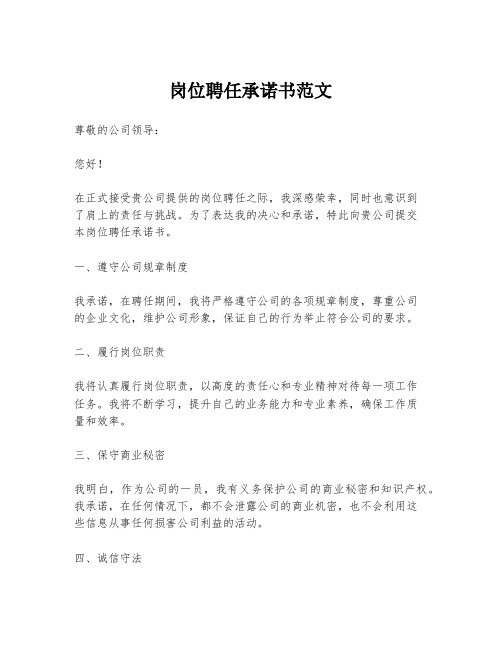 岗位聘任承诺书范文

尊敬的公司领导：

您好！

在正式接受贵公司提供的岗位聘任之际，我深感荣幸，同时也意识到了肩上的责任与挑战。为了表达我的决心和承诺，特此向贵公司提交本岗位聘任承诺书。

一、遵守公司规章制度

我承诺，在聘任期间，我将严格遵守公司的各项规章制度，尊重公司的企业文化，维护公司形象，保证自己的行为举止符合公司的要求。

二、履行岗位职责

我将认真履行岗位职责，以高度的责任心和专业精神对待每一项工作任务。我将不断学习，提升自己的业务能力和专业素养，确保工作质量和效率。

三、保守商业秘密

我明白，作为公司的一员，我有义务保护公司的商业秘密和知识产权。我承诺，在任何情况下，都不会泄露公司的商业机密，也不会利用这些信息从事任何损害公司利益的活动。

四、诚信守法